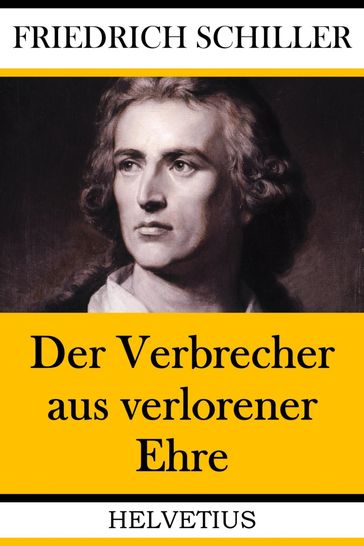 FRIEDRICH SCHILLER

Der Verbrecher aus verlorener Ehre

HELVETIUS